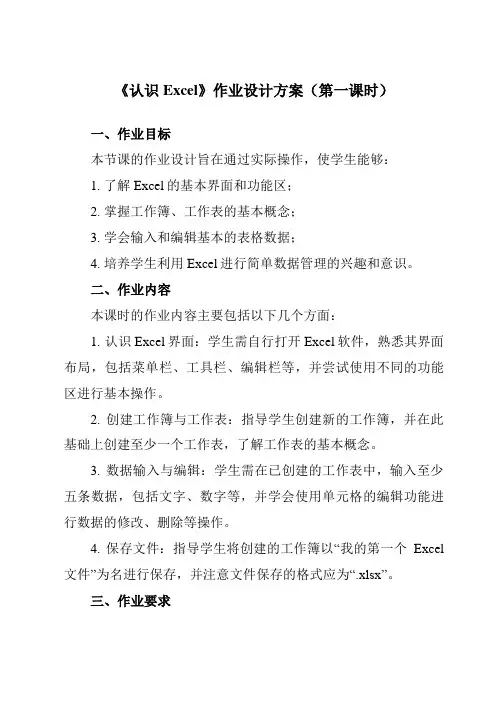 《认识 Excel》作业设计方案（第一课时）

一、作业目标

本节课的作业设计旨在通过实际操作，使学生能够：

1. 了解 Excel 的基本界面和功能区；

2. 掌握工作簿、工作表的基本概念；

3. 学会输入和编辑基本的表格数据；

4. 培养学生利用 Excel 进行简单数据管理的兴趣和意识。

二、作业内容

本课时的作业内容主要包括以下几个方面：

1. 认识 Excel 界面：学生需自行打开 Excel 软件，熟悉其界面布局，包括菜单栏、工具栏、编辑栏等，并尝试使用不同的功能区进行基本操作。

2. 创建工作簿与工作表：指导学生创建新的工作簿，并在此基础上创建至少一个工作表，了解工作表的基本概念。

3. 数据输入与编辑：学生需在已创建的工作表中，输入至少五条数据，包括文字、数字等，并学会使用单元格的编辑功能进行数据的修改、删除等操作。

4. 保存文件：指导学生将创建的工作簿以“我的第一个 Excel 文件”为名进行保存，并注意文件保存的格式应为“.xlsx”。

三、作业要求